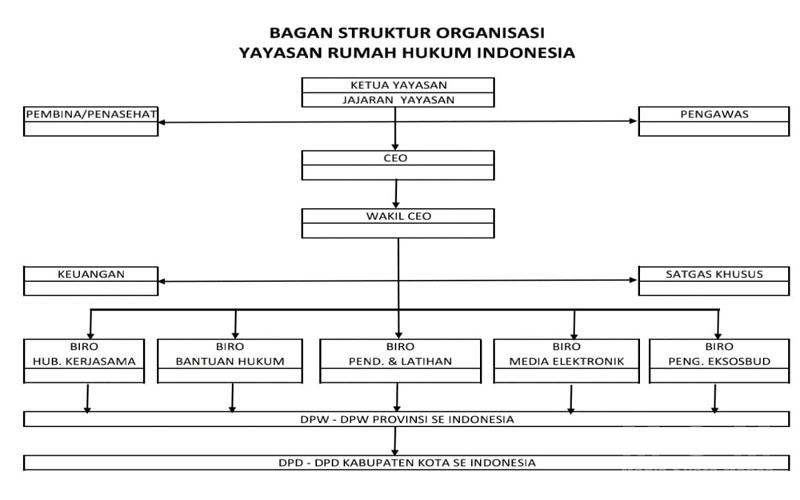 BAGAN STRUKTUR ORGANISASI
YAYASAN RUMAH HUKUM INDONESIA

KETUA YAYASAN
JAJARAN YAYASAN

PEMBINA/PENASEHAT

PENGAWAS

CEO

WAKIL CEO

KEUANGAN

SATGAS KHUSUS

BIRO
HUB. KERJASAMA

BIRO
BANTUAN HUKUM

BIRO
PEND. & LATIHAN

BIRO
MEDIA ELEKTRONIK

BIRO
PENG. EKSOSBUD

DPW - DPW PROVINSI SE INDONESIA

DPD - DPD KABUPATEN KOTA SE INDONESIA